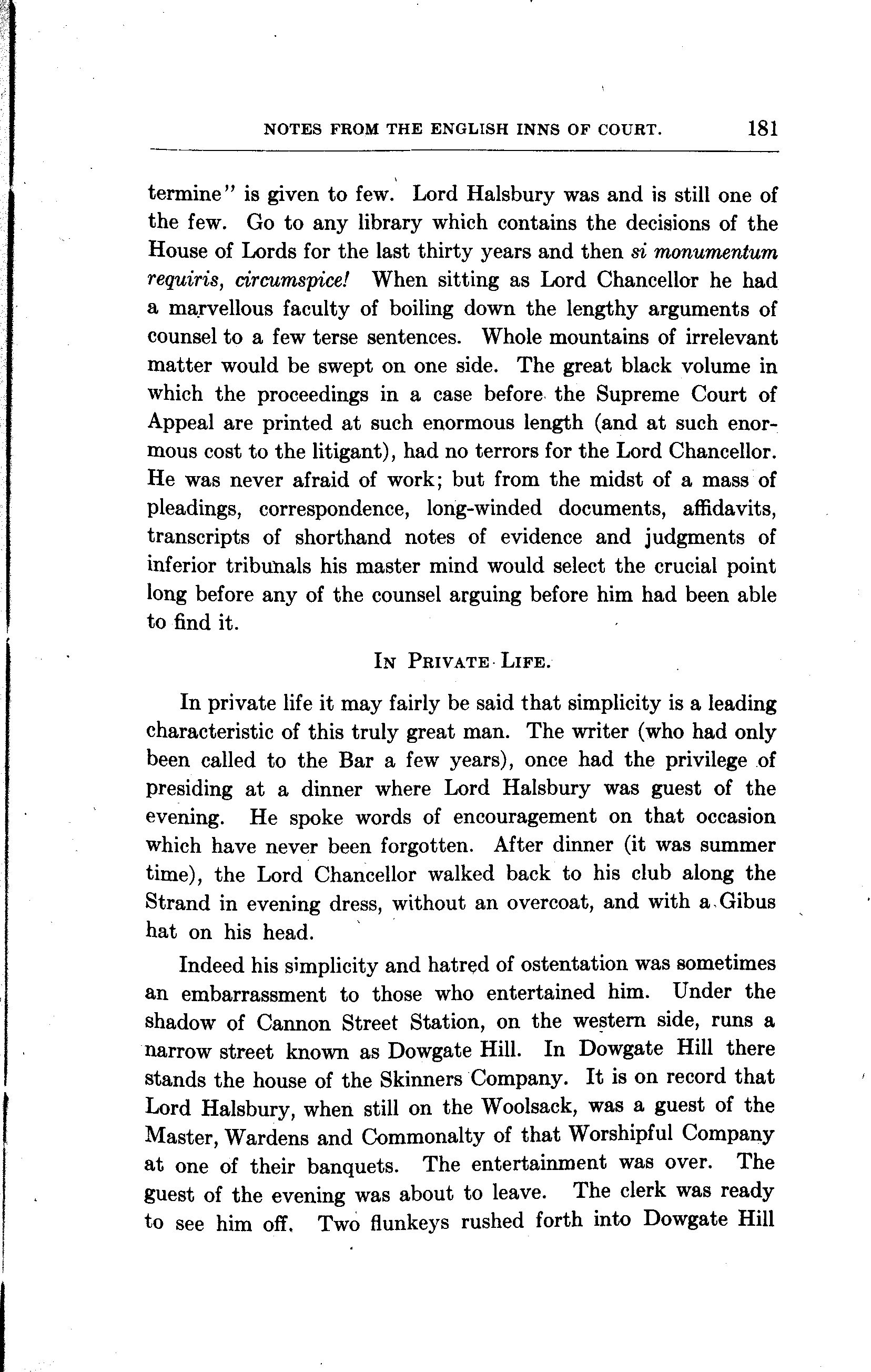 NOTES FROM THE ENGLISH INNS OF COURT. 181

termine" is given to few. Lord Halsbury was and is still one of the few. Go to any library which contains the decisions of the House of Lords for the last thirty years and then si monumentum requiris, circumspice! When sitting as Lord Chancellor he had a marvellous faculty of boiling down the lengthy arguments of counsel to a few terse sentences. Whole mountains of irrelevant matter would be swept on one side. The great black volume in which the proceedings in a case before the Supreme Court of Appeal are printed at such enormous length (and at such enormous cost to the litigant), had no terrors for the Lord Chancellor. He was never afraid of work; but from the midst of a mass of pleadings, correspondence, long-winded documents, affidavits, transcripts of shorthand notes of evidence and judgments of inferior tribunals his master mind would select the crucial point long before any of the counsel arguing before him had been able to find it.

IN PRIVATE LIFE.

In private life it may fairly be said that simplicity is a leading characteristic of this truly great man. The writer (who had only been called to the Bar a few years), once had the privilege of presiding at a dinner where Lord Halsbury was guest of the evening. He spoke words of encouragement on that occasion which have never been forgotten. After dinner (it was summer time), the Lord Chancellor walked back to his club along the Strand in evening dress, without an overcoat, and with a Gibus hat on his head.

Indeed his simplicity and hatred of ostentation was sometimes an embarrassment to those who entertained him. Under the shadow of Cannon Street Station, on the western side, runs a narrow street known as Dowgate Hill. In Dowgate Hill there stands the house of the Skinners Company. It is on record that Lord Halsbury, when still on the Woolsack, was a guest of the Master, Wardens and Commonalty of that Worshipful Company at one of their banquets. The entertainment was over. The guest of the evening was about to leave. The clerk was ready to see him off. Two flunkeys rushed forth into Dowgate Hill